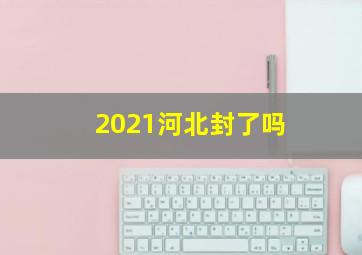 2021河北封了吗